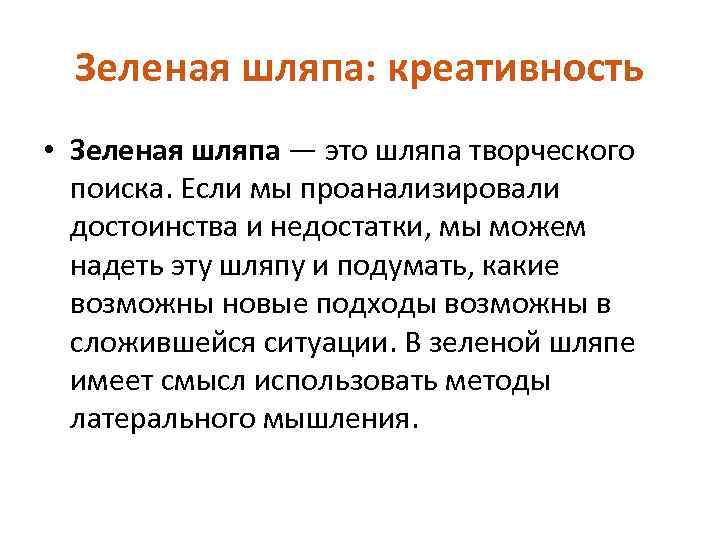 Зеленая шляпа: креативность

• Зеленая шляпа — это шляпа творческого поиска. Если мы проанализировали достоинства и недостатки, мы можем надеть эту шляпу и подумать, какие возможны новые подходы возможны в сложившейся ситуации. В зеленой шляпе имеет смысл использовать методы латерального мышления.